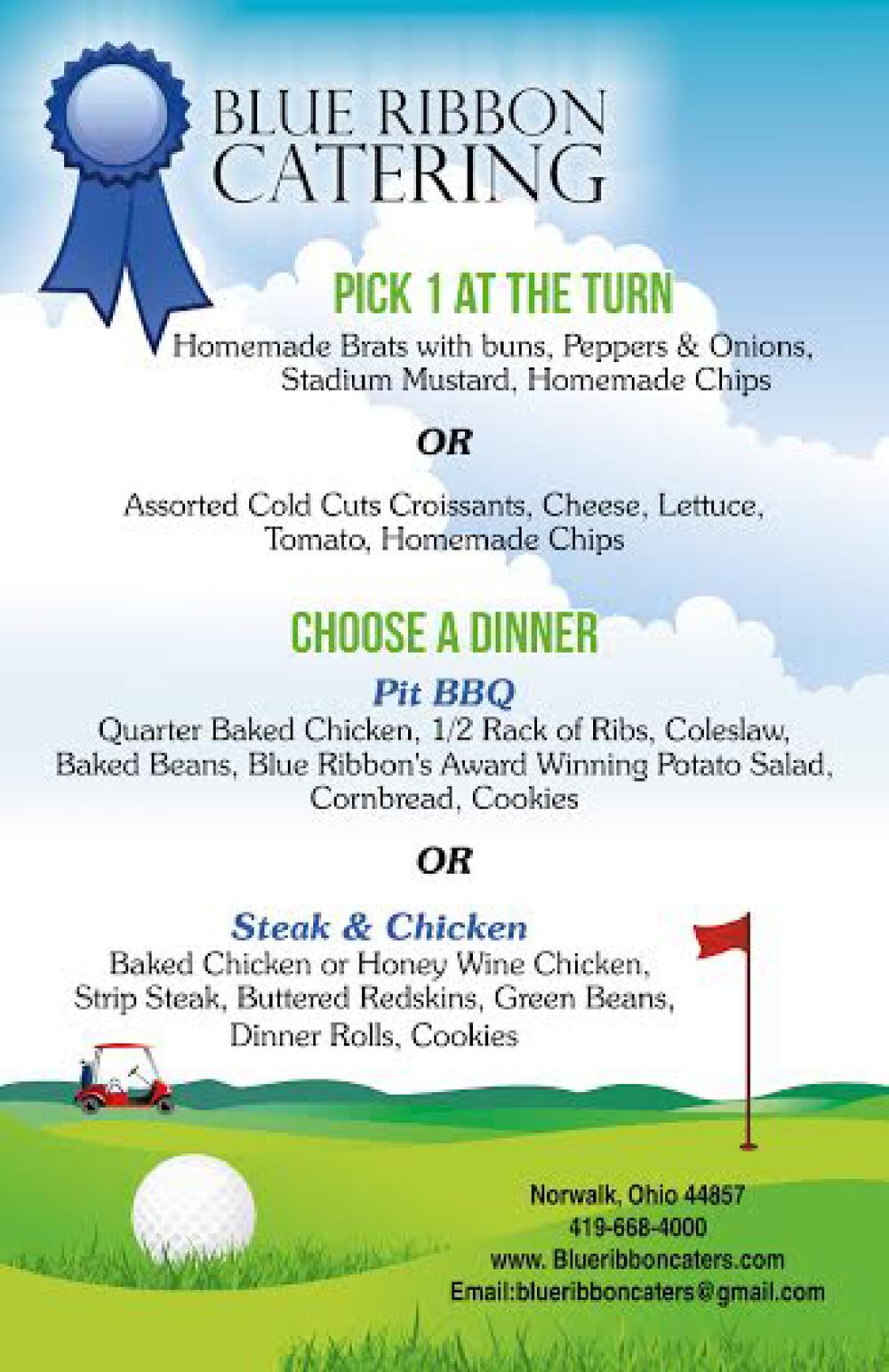 BLUE RIBBON CATERING

PICK 1 AT THE TURN

Homemade Brats with buns, Peppers & Onions, Stadium Mustard, Homemade Chips

OR

Assorted Cold Cuts Croissants, Cheese, Lettuce, Tomato, Homemade Chips

CHOOSE A DINNER

Pit BBQ

Quarter Baked Chicken, 1/2 Rack of Ribs, Coleslaw, Baked Beans, Blue Ribbon's Award Winning Potato Salad, Cornbread, Cookies

OR

Steak & Chicken

Baked Chicken or Honey Wine Chicken, Strip Steak, Buttered Redskins, Green Beans, Dinner Rolls, Cookies

Norwalk, Ohio 44857
419-668-4000
www. Blueribboncaters.com
Email:blueribboncaters@gmail.com